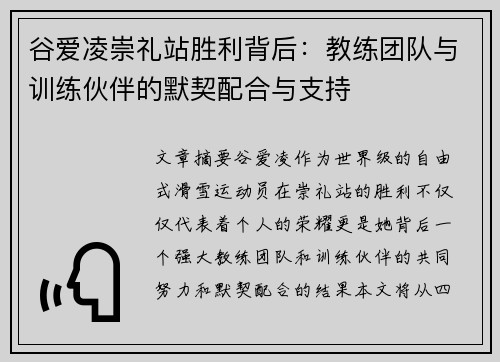 谷爱凌崇礼站胜利背后：教练团队与训练伙伴的默契配合与支持

文章摘要谷爱凌作为世界级的自由式滑雪运动员在崇礼站的胜利不仅仅代表着个人的荣耀更是她背后一个强大教练团队和训练伙伴的共同努力和默契配合的结果本文将从四